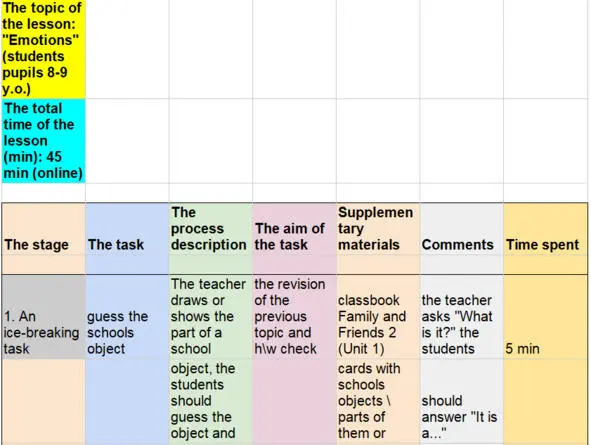 The topic of the lesson: "Emotions" (students pupils 8-9 y.o.)

The total time of the lesson (min): 45 min (online)

| The stage | The task | The process description | The aim of the task | Supplementary materials | Comments | Time spent |
|---|---|---|---|---|---|---|
| 1. An ice-breaking task | guess the schools object | The teacher draws or shows the part of a school | the revision of the previous topic and h\w check | classbook Family and Friends 2 (Unit 1) | the teacher asks "What is it?" the students | 5 min |
| | | object, the students should guess the object and | | cards with schools objects \ parts of them or | should answer "It is a..." | |